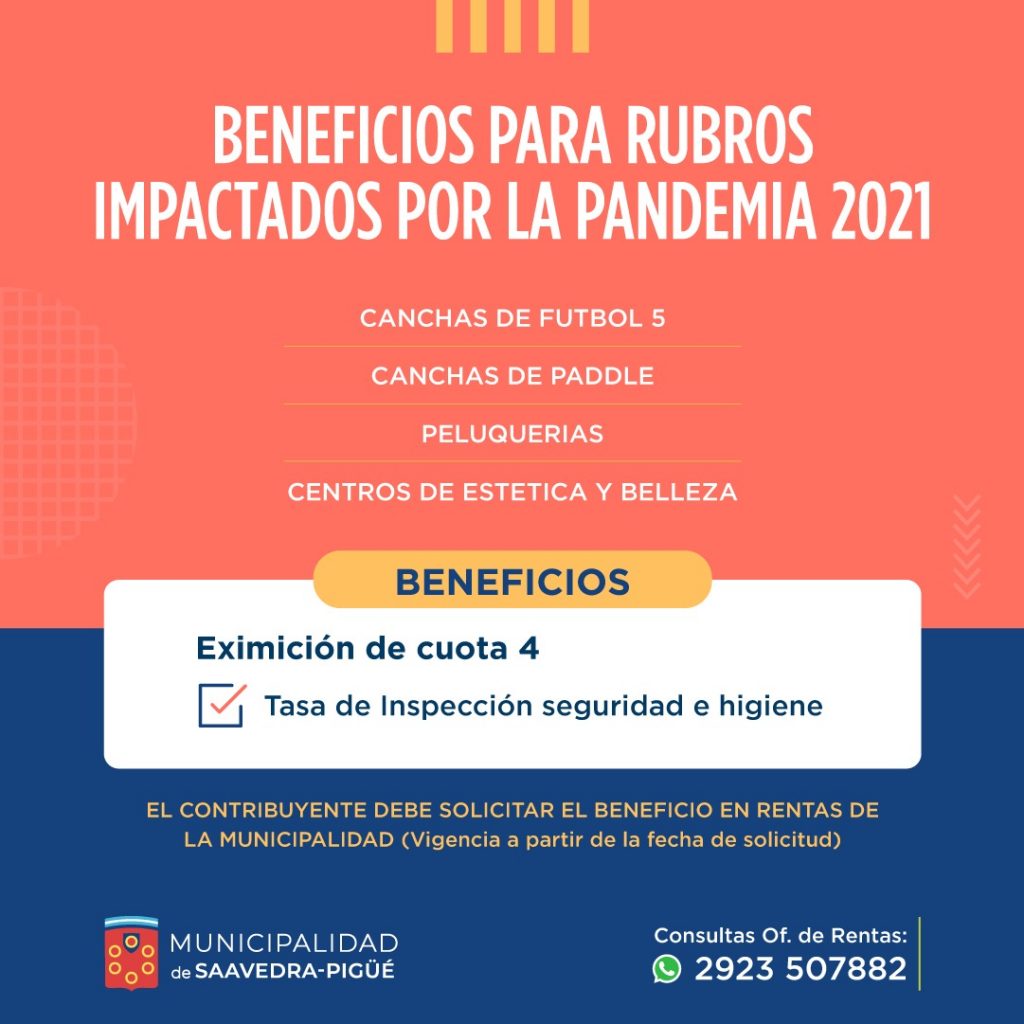 BENEFICIOS PARA RUBROS IMPACTADOS POR LA PANDEMIA 2021

CANCHAS DE FUTBOL 5

CANCHAS DE PADDLE

PELUQUERIAS

CENTROS DE ESTETICA Y BELLEZA

BENEFICIOS

Eximición de cuota 4

Tasa de Inspección seguridad e higiene

EL CONTRIBUYENTE DEBE SOLICITAR EL BENEFICIO EN RENTAS DE LA MUNICIPALIDAD (Vigencia a partir de la fecha de solicitud)

MUNICIPALIDAD de SAAVEDRA-PIGÜÉ

Consultas Of. de Rentas:
2923 507882